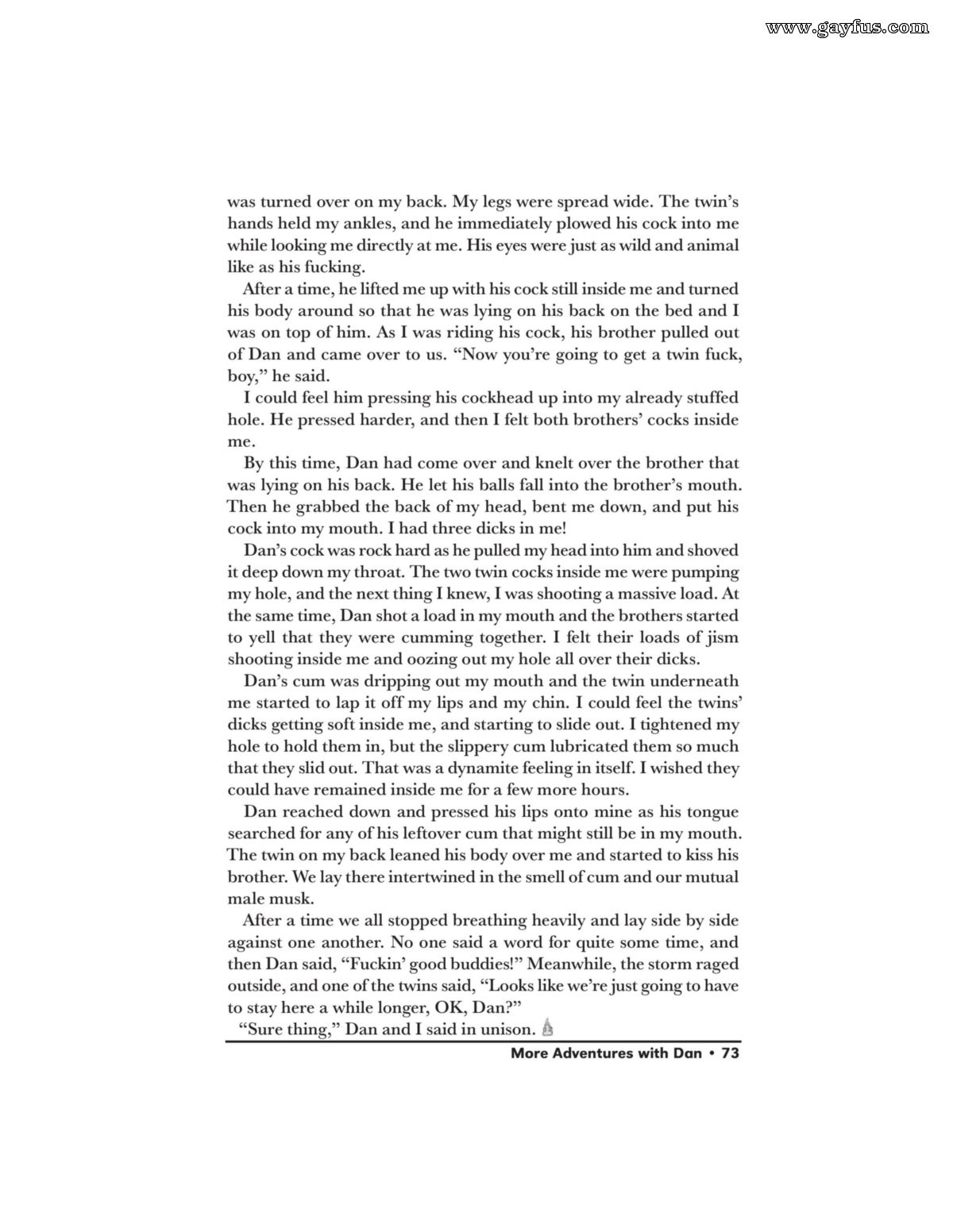 www.gayfus.com

was turned over on my back. My legs were spread wide. The twin's hands held my ankles, and he immediately plowed his cock into me while looking me directly at me. His eyes were just as wild and animal like as his fucking.

After a time, he lifted me up with his cock still inside me and turned his body around so that he was lying on his back on the bed and I was on top of him. As I was riding his cock, his brother pulled out of Dan and came over to us. "Now you're going to get a twin fuck, boy," he said.

I could feel him pressing his cockhead up into my already stuffed hole. He pressed harder, and then I felt both brothers' cocks inside me.

By this time, Dan had come over and knelt over the brother that was lying on his back. He let his balls fall into the brother's mouth. Then he grabbed the back of my head, bent me down, and put his cock into my mouth. I had three dicks in me!

Dan's cock was rock hard as he pulled my head into him and shoved it deep down my throat. The two twin cocks inside me were pumping my hole, and the next thing I knew, I was shooting a massive load. At the same time, Dan shot a load in my mouth and the brothers started to yell that they were cumming together. I felt their loads of jism shooting inside me and oozing out my hole all over their dicks.

Dan's cum was dripping out my mouth and the twin underneath me started to lap it off my lips and my chin. I could feel the twins' dicks getting soft inside me, and starting to slide out. I tightened my hole to hold them in, but the slippery cum lubricated them so much that they slid out. That was a dynamite feeling in itself. I wished they could have remained inside me for a few more hours.

Dan reached down and pressed his lips onto mine as his tongue searched for any of his leftover cum that might still be in my mouth. The twin on my back leaned his body over me and started to kiss his brother. We lay there intertwined in the smell of cum and our mutual male musk.

After a time we all stopped breathing heavily and lay side by side against one another. No one said a word for quite some time, and then Dan said, "Fuckin' good buddies!" Meanwhile, the storm raged outside, and one of the twins said, "Looks like we're just going to have to stay here a while longer, OK, Dan?"

"Sure thing," Dan and I said in unison.

More Adventures with Dan • 73